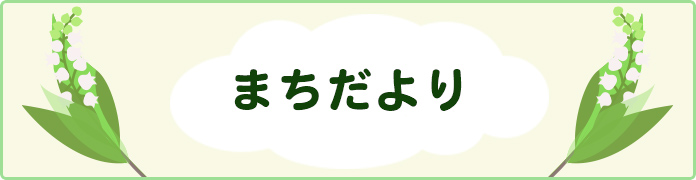 まちだより